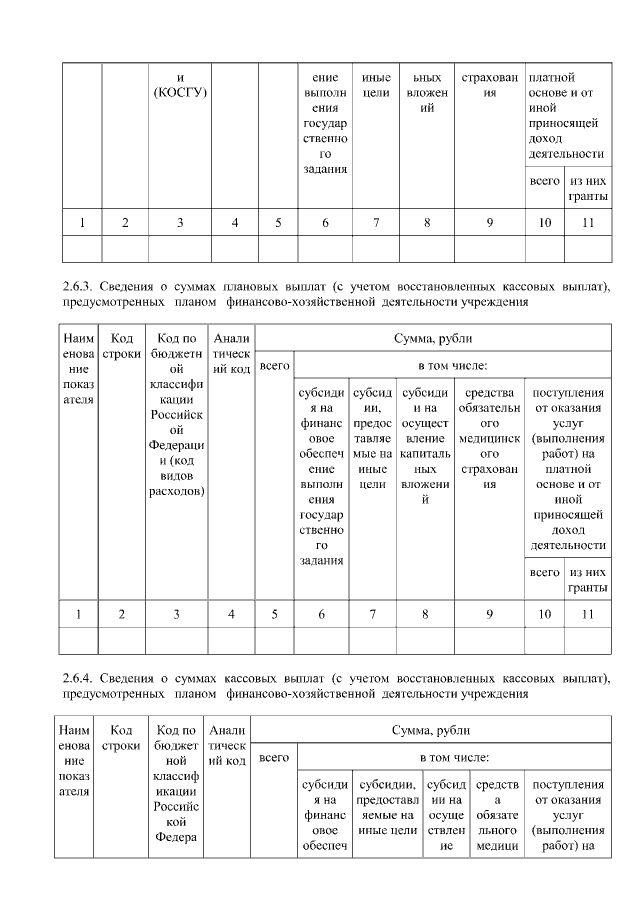 | | | и (КОСГУ) | | | ение выполнения государственного задания | иные цели | ьных вложений | страхования | платной основе и от иной приносящей доход деятельности | |
|---|---|---|---|---|---|---|---|---|---|---|
| | | | | | | | | | всего | из них гранты |
| 1 | 2 | 3 | 4 | 5 | 6 | 7 | 8 | 9 | 10 | 11 |
| | | | | | | | | | | |

2.6.3. Сведения о суммах плановых выплат (с учетом восстановленных кассовых выплат), предусмотренных планом финансово-хозяйственной деятельности учреждения

| Наименование показателя | Код строки | Код по бюджетной классификации Российской Федерации (код видов расходов) | Аналитический код | Сумма, рубли | | | | | | |
|---|---|---|---|---|---|---|---|---|---|---|
| | | | | всего | в том числе: | | | | | |
| | | | | | субсидия на финансовое обеспечение выполнения государственного задания | субсидии, предоставляемые на иные цели | субсидии на осуществление капитальных вложений | средства обязательного медицинского страхования | поступления от оказания услуг (выполнения работ) на платной основе и от иной приносящей доход деятельности | |
| | | | | | | | | | всего | из них гранты |
| 1 | 2 | 3 | 4 | 5 | 6 | 7 | 8 | 9 | 10 | 11 |
| | | | | | | | | | | |

2.6.4. Сведения о суммах кассовых выплат (с учетом восстановленных кассовых выплат), предусмотренных планом финансово-хозяйственной деятельности учреждения

| Наименование показателя | Код строки | Код по бюджетной классификации Российской Федера | Аналитический код | Сумма, рубли | | | | | |
|---|---|---|---|---|---|---|---|---|---|
| | | | | всего | в том числе: | | | | |
| | | | | | субсидия на финансовое обеспеч | субсидии, предоставляемые на иные цели | субсидии на осуществление | средства обязательного медици | поступления от оказания услуг (выполнения работ) на |